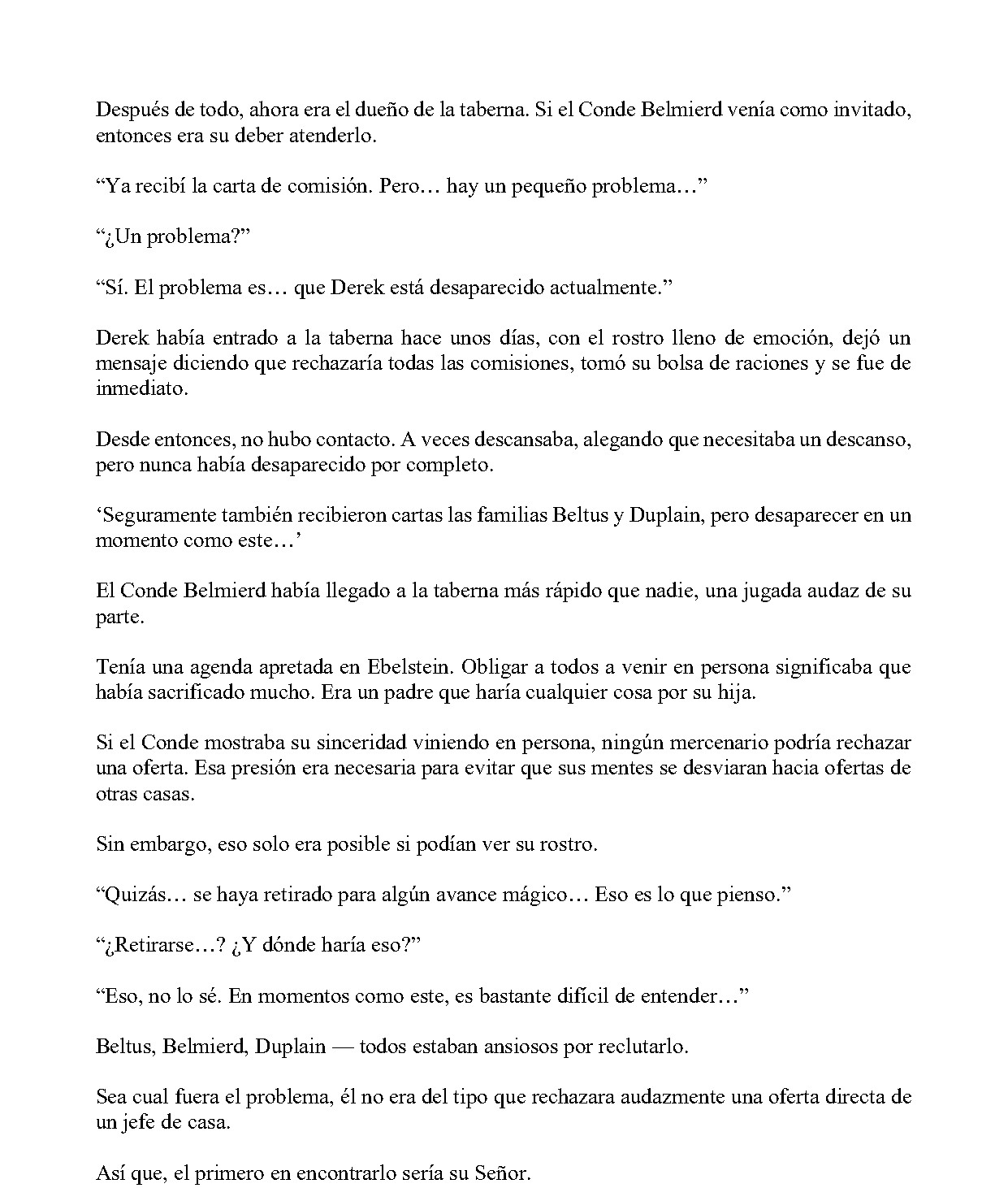 Después de todo, ahora era el dueño de la taberna. Si el Conde Belmierd venía como invitado, entonces era su deber atenderlo.

“Ya recibí la carta de comisión. Pero… hay un pequeño problema…”

“¿Un problema?”

“Sí. El problema es… que Derek está desaparecido actualmente.”

Derek había entrado a la taberna hace unos días, con el rostro lleno de emoción, dejó un mensaje diciendo que rechazaría todas las comisiones, tomó su bolsa de raciones y se fue de inmediato.

Desde entonces, no hubo contacto. A veces descansaba, alegando que necesitaba un descanso, pero nunca había desaparecido por completo.

‘Seguramente también recibieron cartas las familias Beltus y Duplain, pero desaparecer en un momento como este…’

El Conde Belmierd había llegado a la taberna más rápido que nadie, una jugada audaz de su parte.

Tenía una agenda apretada en Ebelstein. Obligar a todos a venir en persona significaba que había sacrificado mucho. Era un padre que haría cualquier cosa por su hija.

Si el Conde mostraba su sinceridad viniendo en persona, ningún mercenario podría rechazar una oferta. Esa presión era necesaria para evitar que sus mentes se desviaran hacia ofertas de otras casas.

Sin embargo, eso solo era posible si podían ver su rostro.

“Quizás… se haya retirado para algún avance mágico… Eso es lo que pienso.”

“¿Retirarse…? ¿Y dónde haría eso?”

“Eso, no lo sé. En momentos como este, es bastante difícil de entender…”

Beltus, Belmierd, Duplain — todos estaban ansiosos por reclutarlo.

Sea cual fuera el problema, él no era del tipo que rechazara audazmente una oferta directa de un jefe de casa.

Así que, el primero en encontrarlo sería su Señor.